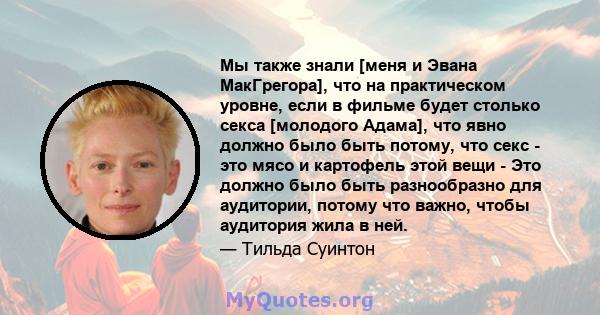 Мы также знали [меня и Эвана МакГрегора], что на практическом уровне, если в фильме будет столько секса [молодого Адама], что явно должно было быть потому, что секс - это мясо и картофель этой вещи - Это должно было быть разнообразно для аудитории, потому что важно, чтобы аудитория жила в ней.

— Тильда Суинтон

MyQuotes.org